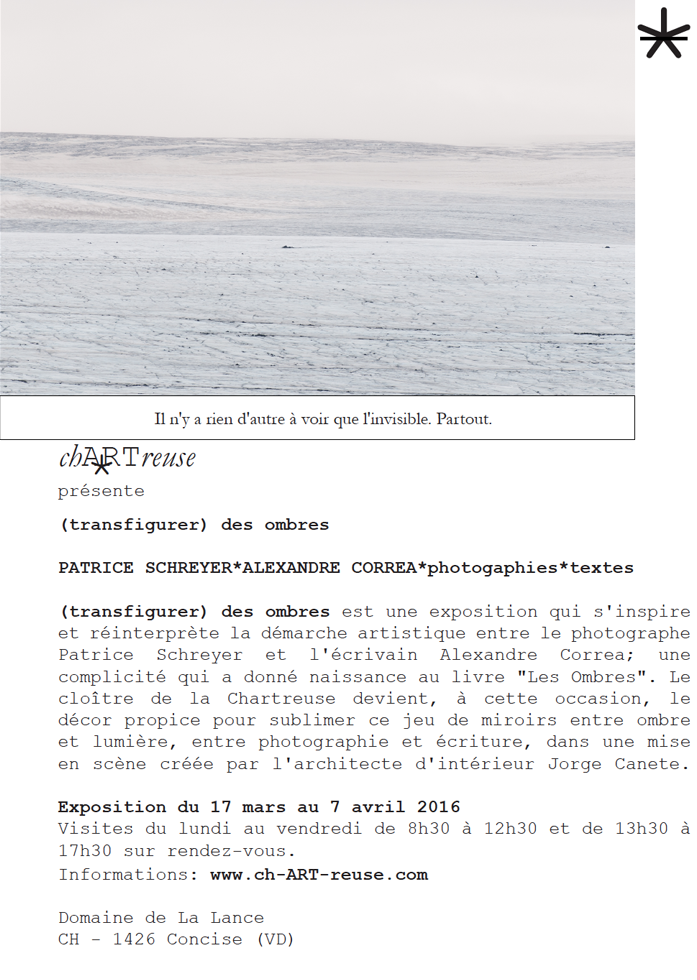 Il n'y a rien d'autre à voir que l'invisible. Partout.

chARTreuse
présente

(transfigurer) des ombres

PATRICE SCHREYER*ALEXANDRE CORREA*photogaphies*textes

(transfigurer) des ombres est une exposition qui s'inspire et réinterprète la démarche artistique entre le photographe Patrice Schreyer et l'écrivain Alexandre Correa; une complicité qui a donné naissance au livre "Les Ombres". Le cloître de la Chartreuse devient, à cette occasion, le décor propice pour sublimer ce jeu de miroirs entre ombre et lumière, entre photographie et écriture, dans une mise en scène créée par l'architecte d'intérieur Jorge Canete.

Exposition du 17 mars au 7 avril 2016
Visites du lundi au vendredi de 8h30 à 12h30 et de 13h30 à 17h30 sur rendez-vous.
Informations: www.ch-ART-reuse.com

Domaine de La Lance
CH - 1426 Concise (VD)